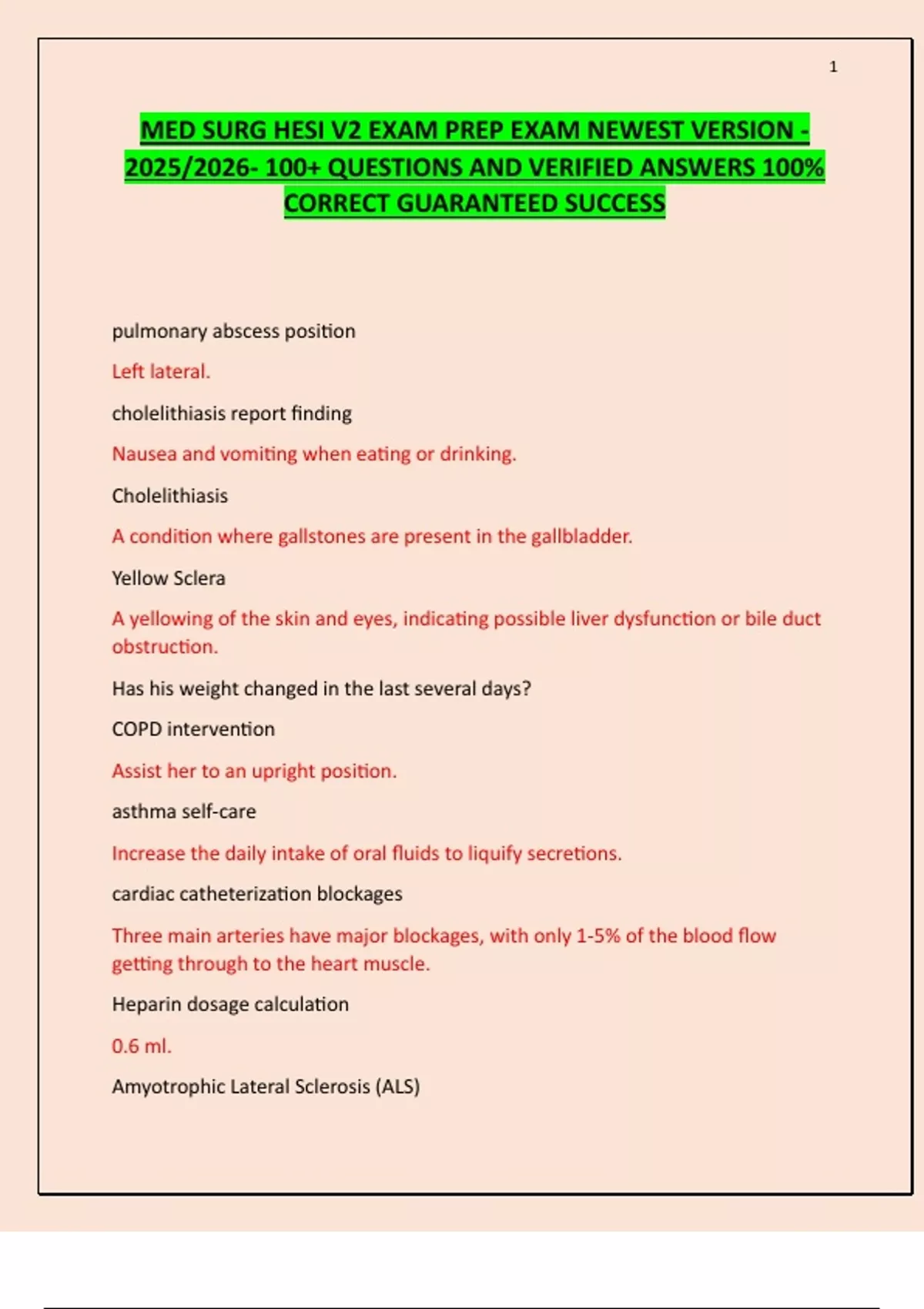 1

MED SURG HESI V2 EXAM PREP EXAM NEWEST VERSION - 2025/2026- 100+ QUESTIONS AND VERIFIED ANSWERS 100% CORRECT GUARANTEED SUCCESS

pulmonary abscess position

Left lateral.

cholelithiasis report finding

Nausea and vomiting when eating or drinking.

Cholelithiasis

A condition where gallstones are present in the gallbladder.

Yellow Sclera

A yellowing of the skin and eyes, indicating possible liver dysfunction or bile duct obstruction.

Has his weight changed in the last several days?

COPD intervention

Assist her to an upright position.

asthma self-care

Increase the daily intake of oral fluids to liquify secretions.

cardiac catheterization blockages

Three main arteries have major blockages, with only 1-5% of the blood flow getting through to the heart muscle.

Heparin dosage calculation

0.6 ml.

Amyotrophic Lateral Sclerosis (ALS)